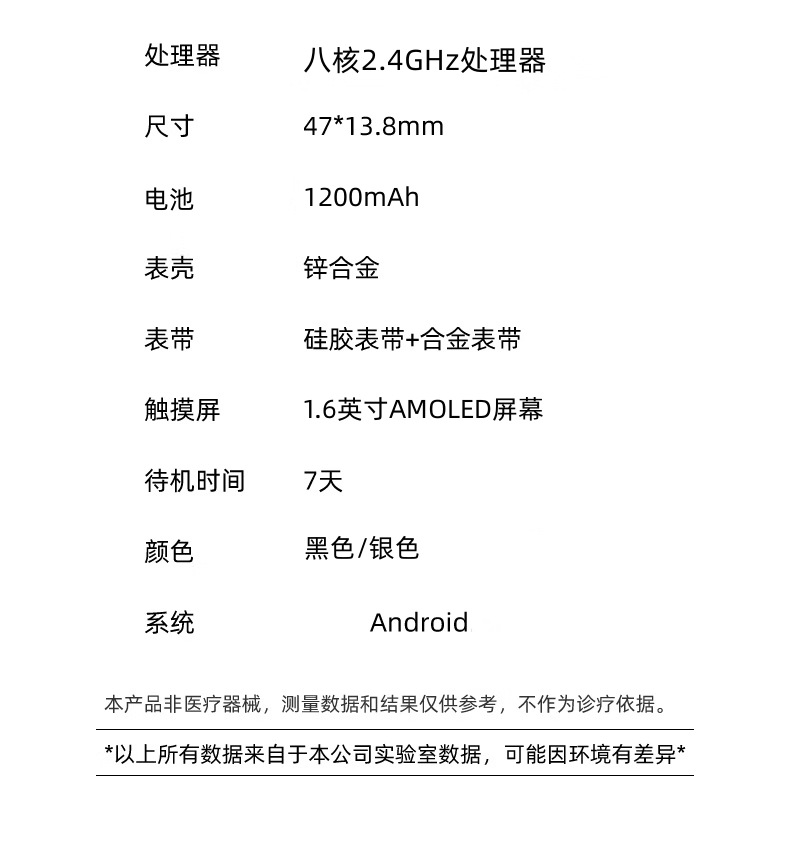 处理器 八核2.4GHz处理器

尺寸 47*13.8mm

电池 1200mAh

表壳 锌合金

表带 硅胶表带+合金表带

触摸屏 1.6英寸AMOLED屏幕

待机时间 7天

颜色 黑色/银色

系统 Android

本产品非医疗器械，测量数据和结果仅供参考，不作为诊疗依据。

*以上所有数据来自于本公司实验室数据，可能因环境有差异*